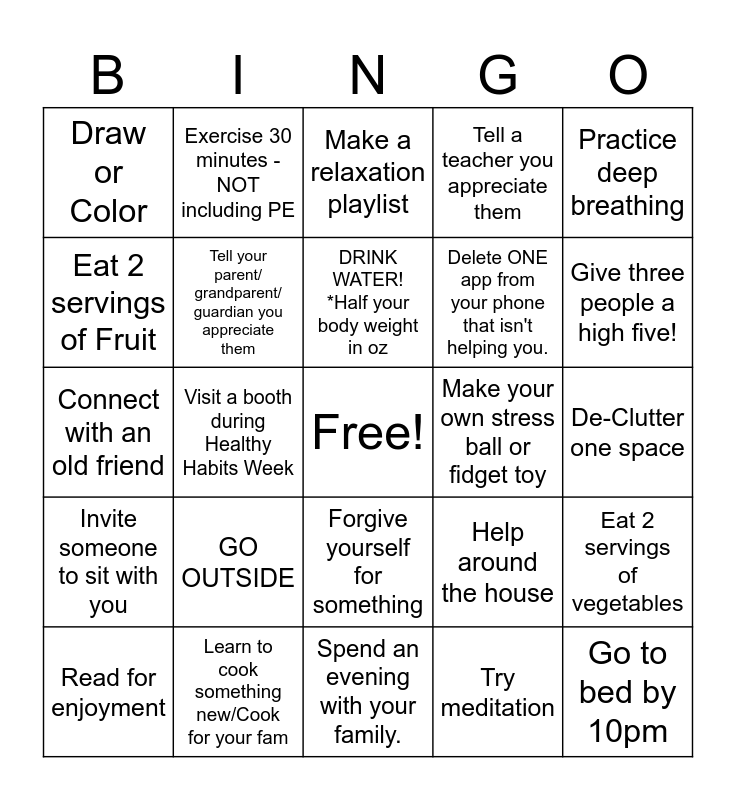 | B | I | N | G | O |
|---|---|---|---|---|
| Draw or Color | Exercise 30 minutes - NOT including PE | Make a relaxation playlist | Tell a teacher you appreciate them | Practice deep breathing |
| Eat 2 servings of Fruit | Tell your parent/ grandparent/ guardian you appreciate them | DRINK WATER! *Half your body weight in oz | Delete ONE app from your phone that isn't helping you. | Give three people a high five! |
| Connect with an old friend | Visit a booth during Healthy Habits Week | Free! | Make your own stress ball or fidget toy | De-Clutter one space |
| Invite someone to sit with you | GO OUTSIDE | Forgive yourself for something | Help around the house | Eat 2 servings of vegetables |
| Read for enjoyment | Learn to cook something new/Cook for your fam | Spend an evening with your family. | Try meditation | Go to bed by 10pm |